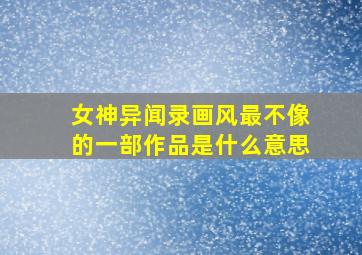 女神异闻录画风最不像的一部作品是什么意思